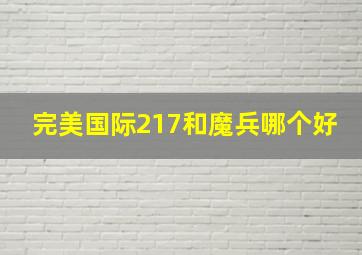 完美国际217和魔兵哪个好